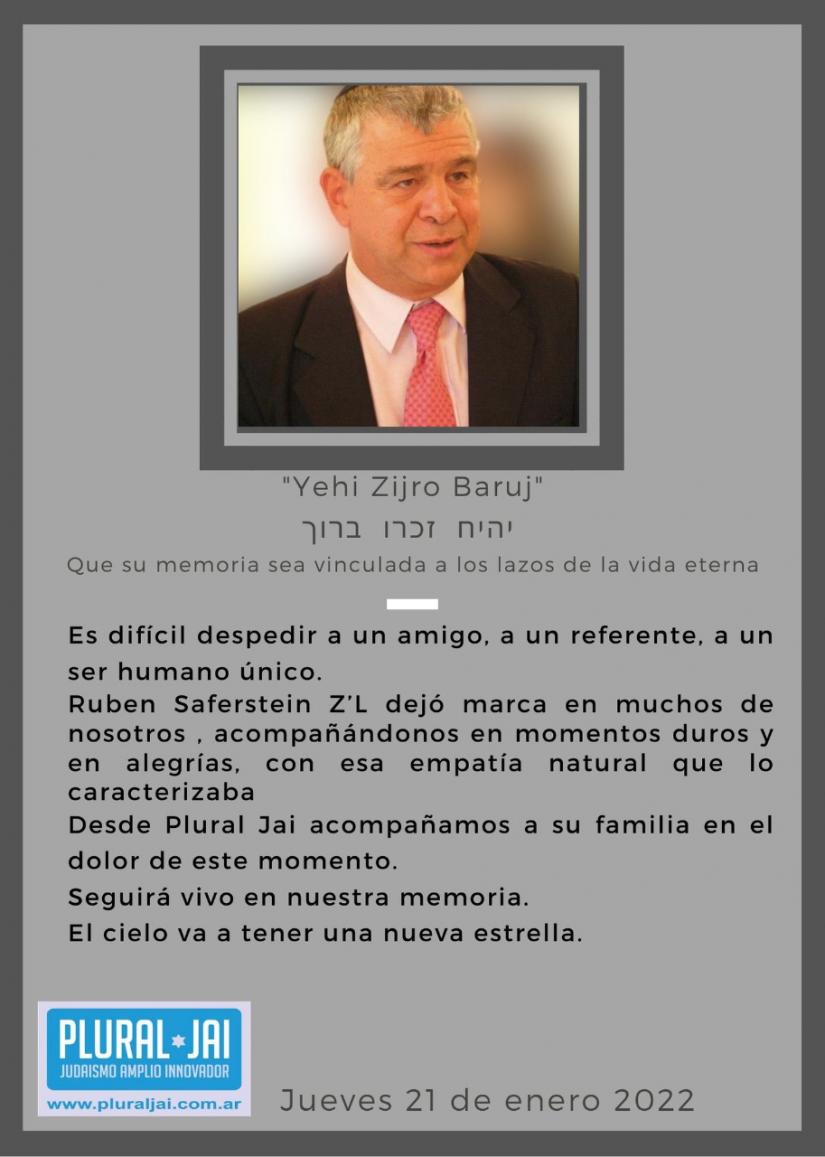 "Yehi Zijro Baruj"

יהיח זכרו ברוך

Que su memoria sea vinculada a los lazos de la vida eterna

Es difícil despedir a un amigo, a un referente, a un ser humano único.

Ruben Saferstein Z'L dejó marca en muchos de nosotros , acompañándonos en momentos duros y en alegrías, con esa empatía natural que lo caracterizaba

Desde Plural Jai acompañamos a su familia en el dolor de este momento.

Seguirá vivo en nuestra memoria.

El cielo va a tener una nueva estrella.

PLURAL JAI
JUDAISMO AMPLIO INNOVADOR
www.pluraljai.com.ar

Jueves 21 de enero 2022